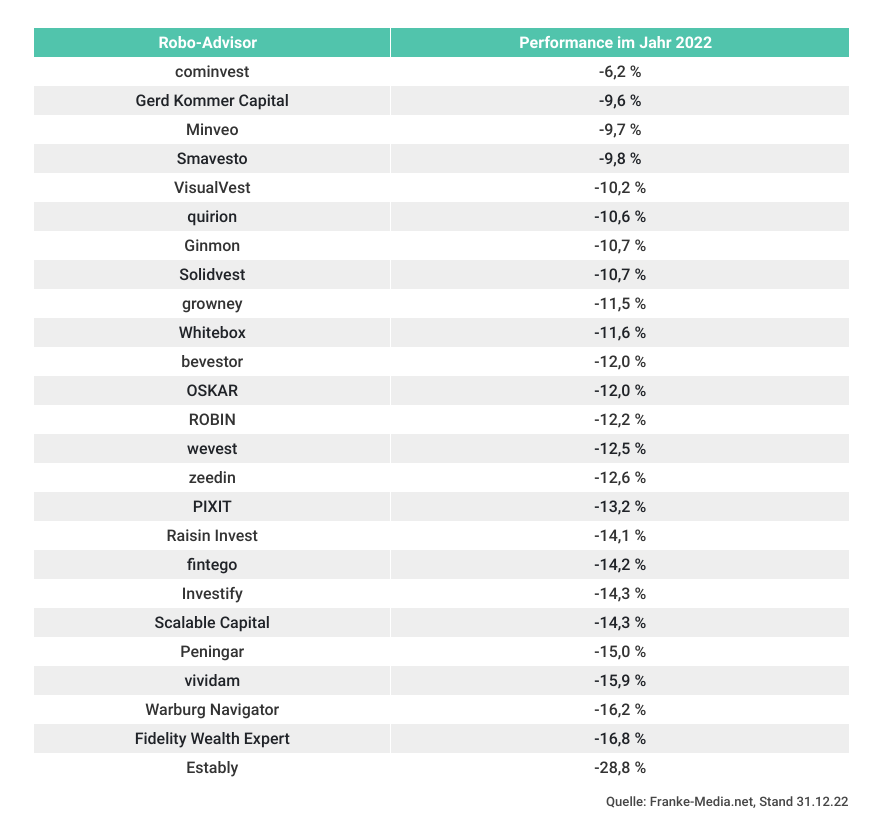 | Robo-Advisor | Performance im Jahr 2022 |
|---|---|
| cominvest | -6,2 % |
| Gerd Kommer Capital | -9,6 % |
| Minveo | -9,7 % |
| Smavesto | -9,8 % |
| VisualVest | -10,2 % |
| quirion | -10,6 % |
| Ginmon | -10,7 % |
| Solidvest | -10,7 % |
| growney | -11,5 % |
| Whitebox | -11,6 % |
| bevestor | -12,0 % |
| OSKAR | -12,0 % |
| ROBIN | -12,2 % |
| wevest | -12,5 % |
| zeedin | -12,6 % |
| PIXIT | -13,2 % |
| Raisin Invest | -14,1 % |
| fintego | -14,2 % |
| Investify | -14,3 % |
| Scalable Capital | -14,3 % |
| Peningar | -15,0 % |
| vividam | -15,9 % |
| Warburg Navigator | -16,2 % |
| Fidelity Wealth Expert | -16,8 % |
| Estably | -28,8 % |

Quelle: Franke-Media.net, Stand 31.12.22